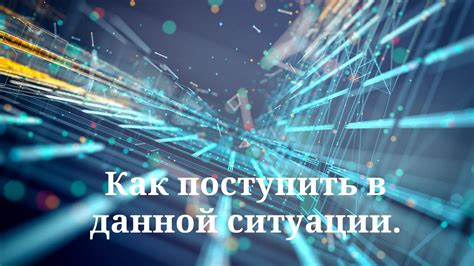 Как поступить в данной ситуации.